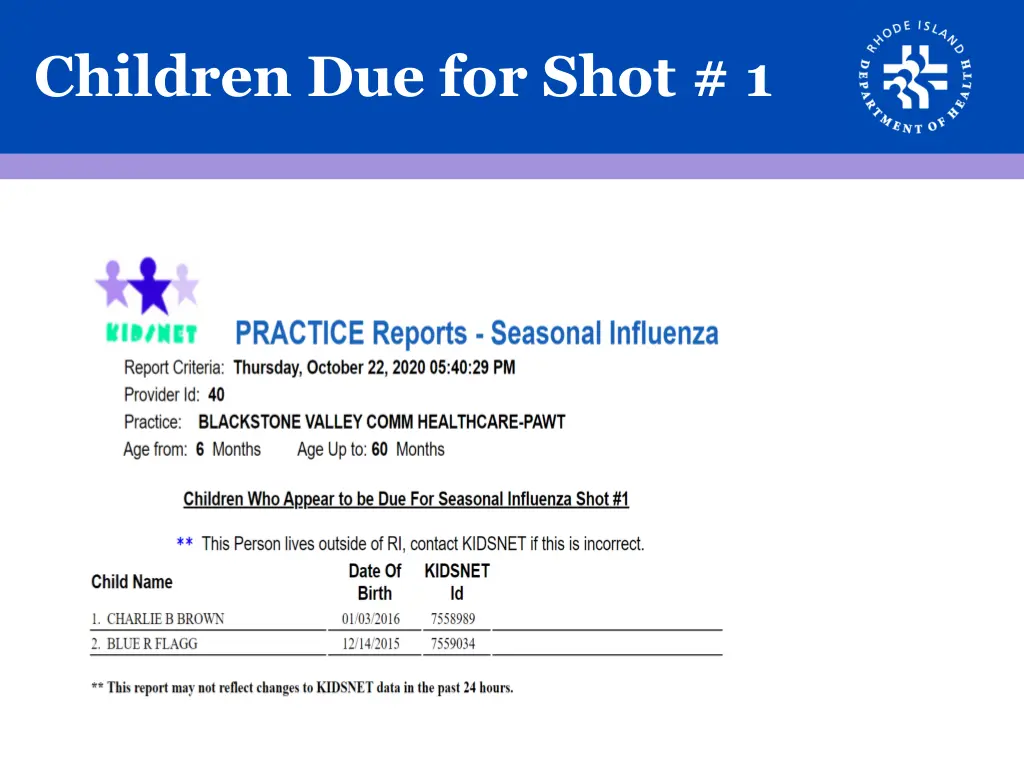 Children Due for Shot # 1

RHODE ISLAND DEPARTMENT OF HEALTH

KIDSNET

PRACTICE Reports - Seasonal Influenza

Report Criteria: Thursday, October 22, 2020 05:40:29 PM
Provider Id: 40
Practice: BLACKSTONE VALLEY COMM HEALTHCARE-PAWT
Age from: 6 Months Age Up to: 60 Months

Children Who Appear to be Due For Seasonal Influenza Shot #1

** This Person lives outside of RI, contact KIDSNET if this is incorrect.

| Child Name | Date Of Birth | KIDSNET Id | |
|---|---|---|---|
| 1. CHARLIE B BROWN | 01/03/2016 | 7558989 | |
| 2. BLUE R FLAGG | 12/14/2015 | 7559034 | |

** This report may not reflect changes to KIDSNET data in the past 24 hours.